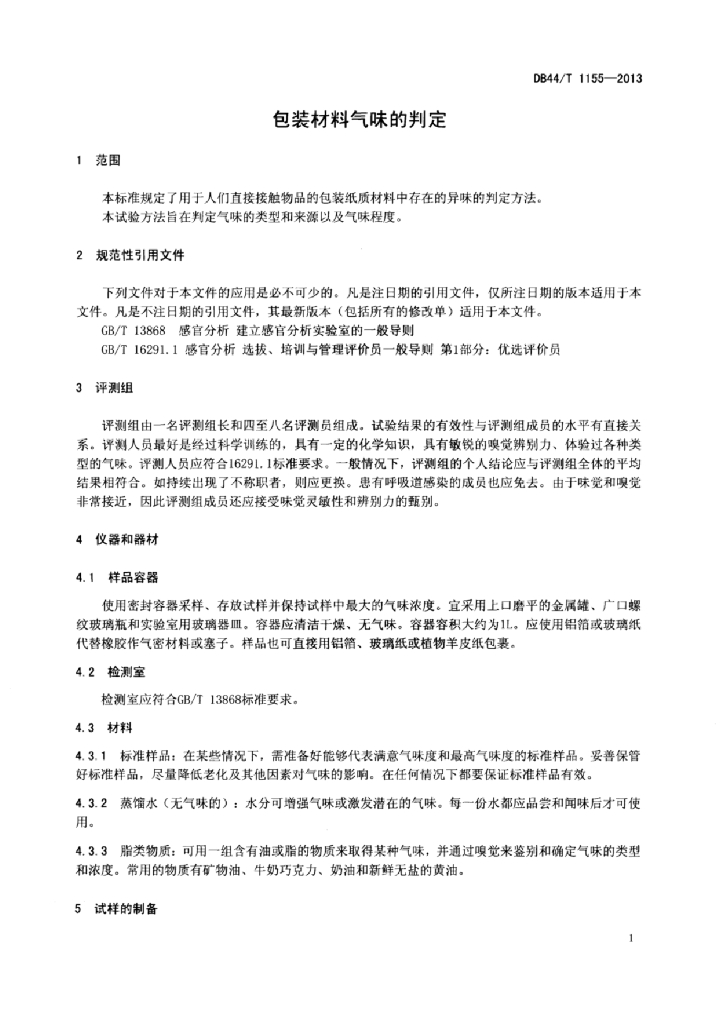 DB44/T 1155—2013

包装材料气味的判定

1 范围

本标准规定了用于人们直接接触物品的包装纸质材料中存在的异味的判定方法。
本试验方法旨在判定气味的类型和来源以及气味程度。

2 规范性引用文件

下列文件对于本文件的应用是必不可少的。凡是注日期的引用文件，仅所注日期的版本适用于本文件。凡是不注日期的引用文件，其最新版本（包括所有的修改单）适用于本文件。
GB/T 13868 感官分析 建立感官分析实验室的一般导则
GB/T 16291.1 感官分析 选拔、培训与管理评价员一般导则 第1部分：优选评价员

3 评测组

评测组由一名评测组长和四至八名评测员组成。试验结果的有效性与评测组成员的水平有直接关系。评测人员最好是经过科学训练的，具有一定的化学知识，具有敏锐的嗅觉辨别力、体验过各种类型的气味。评测人员应符合16291.1标准要求。一般情况下，评测组的个人结论应与评测组全体的平均结果相符合。如持续出现了不称职者，则应更换。患有呼吸道感染的成员也应免去。由于味觉和嗅觉非常接近，因此评测组成员还应接受味觉灵敏性和辨别力的甄别。

4 仪器和器材

4.1 样品容器

使用密封容器采样、存放试样并保持试样中最大的气味浓度。宜采用上口磨平的金属罐、广口螺纹玻璃瓶和实验室用玻璃器皿。容器应清洁干燥、无气味。容器容积大约为1L。应使用铝箔或玻璃纸代替橡胶作气密材料或塞子。样品也可直接用铝箔、玻璃纸或植物羊皮纸包裹。

4.2 检测室

检测室应符合GB/T 13868标准要求。

4.3 材料

4.3.1 标准样品：在某些情况下，需准备好能够代表满意气味度和最高气味度的标准样品。妥善保管好标准样品，尽量降低老化及其他因素对气味的影响。在任何情况下都要保证标准样品有效。

4.3.2 蒸馏水（无气味的）：水分可增强气味或激发潜在的气味。每一份水都应品尝和闻味后才可使用。

4.3.3 脂类物质：可用一组含有油或脂的物质来取得某种气味，并通过嗅觉来鉴别和确定气味的类型和浓度。常用的物质有矿物油、牛奶巧克力、奶油和新鲜无盐的黄油。

5 试样的制备

1